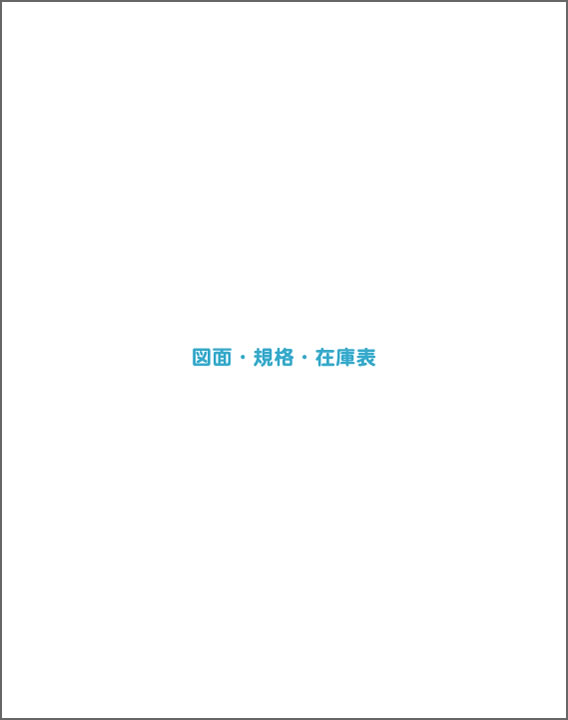 図面・規格・在庫表